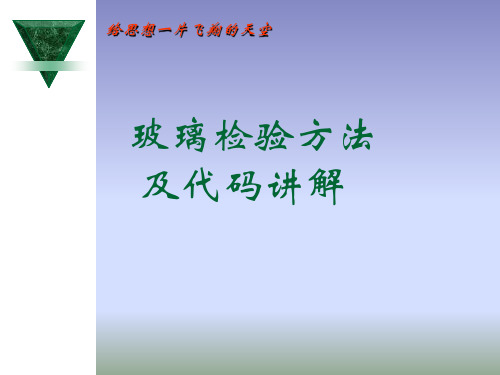 给思想一片飞翔的天空

玻璃检验方法
及代码讲解